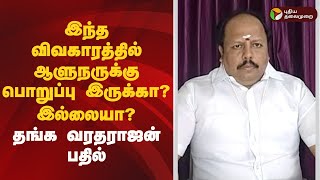 இந்த விவகாரத்தில் ஆளுநருக்கு பொறுப்பு இருக்கா? இல்லையா?

தங்க வரதராஜன் பதில்

புதிய தலைமுறை